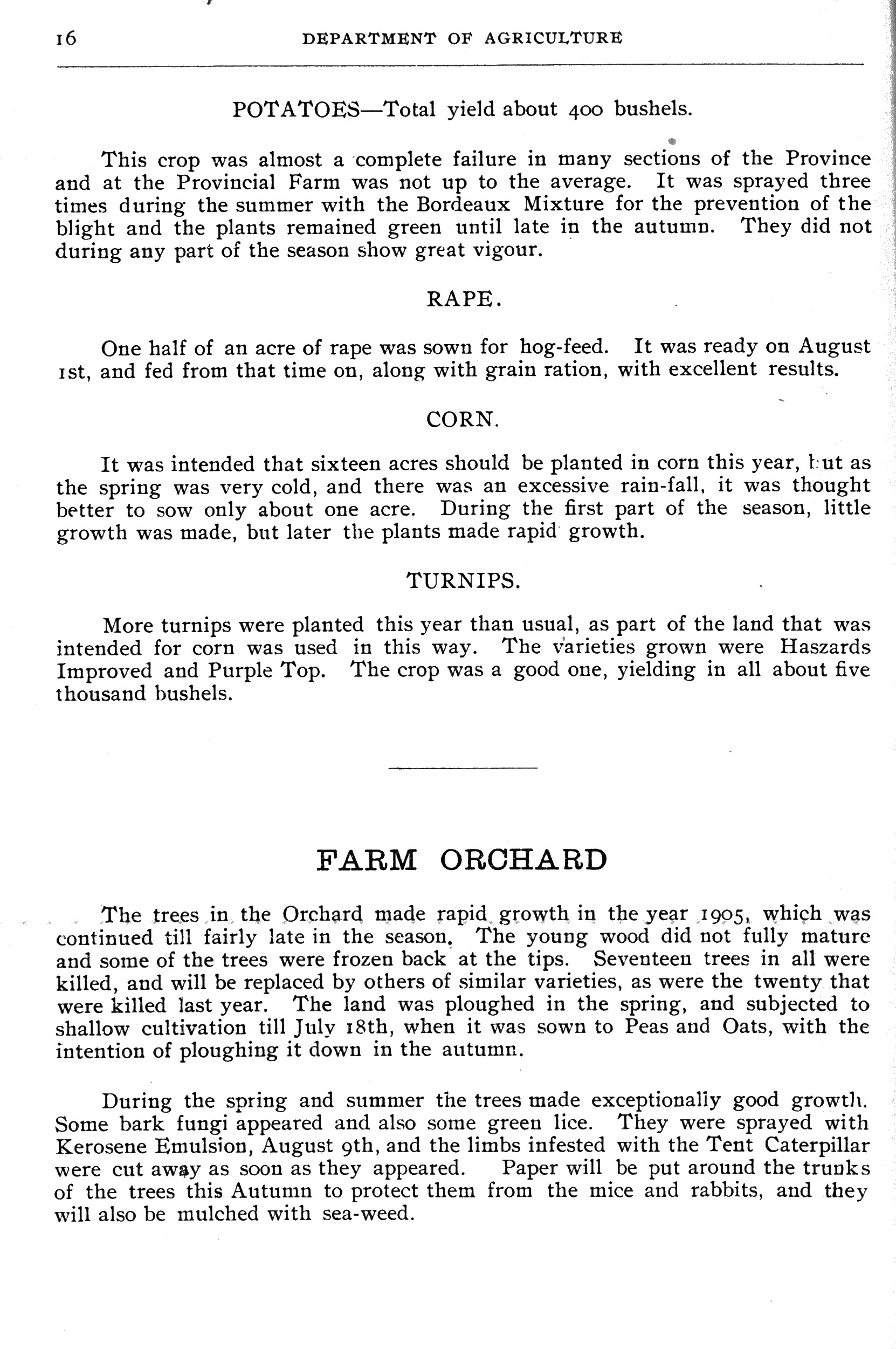 16 DEPARTMENT OF AGRICULTURE

POTATOES—Total yield about 400 bushels.

This crop was almost a complete failure in many sections of the Province and at the Provincial Farm was not up to the average. It was sprayed three times during the summer with the Bordeaux Mixture for the prevention of the blight and the plants remained green until late in the autumn. They did not during any part of the season show great vigour.

RAPE.

One half of an acre of rape was sown for hog-feed. It was ready on August 1st, and fed from that time on, along with grain ration, with excellent results.

CORN.

It was intended that sixteen acres should be planted in corn this year, but as the spring was very cold, and there was an excessive rain-fall, it was thought better to sow only about one acre. During the first part of the season, little growth was made, but later the plants made rapid growth.

TURNIPS.

More turnips were planted this year than usual, as part of the land that was intended for corn was used in this way. The varieties grown were Haszards Improved and Purple Top. The crop was a good one, yielding in all about five thousand bushels.

FARM ORCHARD

The trees in the Orchard made rapid growth in the year 1905, which was continued till fairly late in the season. The young wood did not fully mature and some of the trees were frozen back at the tips. Seventeen trees in all were killed, and will be replaced by others of similar varieties, as were the twenty that were killed last year. The land was ploughed in the spring, and subjected to shallow cultivation till July 18th, when it was sown to Peas and Oats, with the intention of ploughing it down in the autumn.

During the spring and summer the trees made exceptionally good growth. Some bark fungi appeared and also some green lice. They were sprayed with Kerosene Emulsion, August 9th, and the limbs infested with the Tent Caterpillar were cut away as soon as they appeared. Paper will be put around the trunks of the trees this Autumn to protect them from the mice and rabbits, and they will also be mulched with sea-weed.